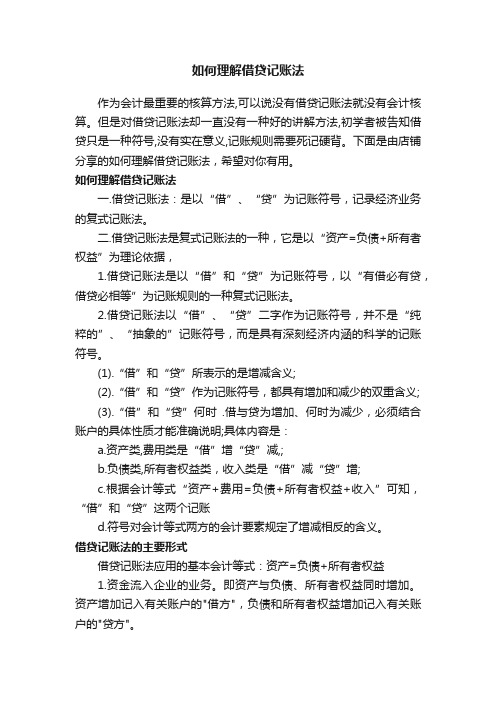 如何理解借贷记账法

作为会计最重要的核算方法,可以说没有借贷记账法就没有会计核算。但是对借贷记账法却一直没有一种好的讲解方法,初学者被告知借贷只是一种符号,没有实在意义,记账规则需要死记硬背。下面是由店铺分享的如何理解借贷记账法，希望对你有用。

如何理解借贷记账法

一.借贷记账法：是以“借”、“贷”为记账符号，记录经济业务的复式记账法。

二.借贷记账法是复式记账法的一种，它是以“资产=负债+所有者权益”为理论依据，

1.借贷记账法是以“借”和“贷”为记账符号，以“有借必有贷，借贷必相等”为记账规则的一种复式记账法。

2.借贷记账法以“借”、“贷”二字作为记账符号，并不是“纯粹的”、“抽象的”记账符号，而是具有深刻经济内涵的科学的记账符号。

(1).“借”和“贷”所表示的是增减含义;

(2).“借”和“贷”作为记账符号，都具有增加和减少的双重含义;

(3).“借”和“贷”何时 .借与贷为增加、何时为减少，必须结合账户的具体性质才能准确说明;具体内容是：

a.资产类,费用类是“借”增“贷”减,;

b.负债类,所有者权益类，收入类是“借”减“贷”增;

c.根据会计等式“资产+费用=负债+所有者权益+收入”可知，“借”和“贷”这两个记账

d.符号对会计等式两方的会计要素规定了增减相反的含义。

借贷记账法的主要形式

借贷记账法应用的基本会计等式：资产=负债+所有者权益

1.资金流入企业的业务。即资产与负债、所有者权益同时增加。资产增加记入有关账户的"借方"，负债和所有者权益增加记入有关账户的"贷方"。